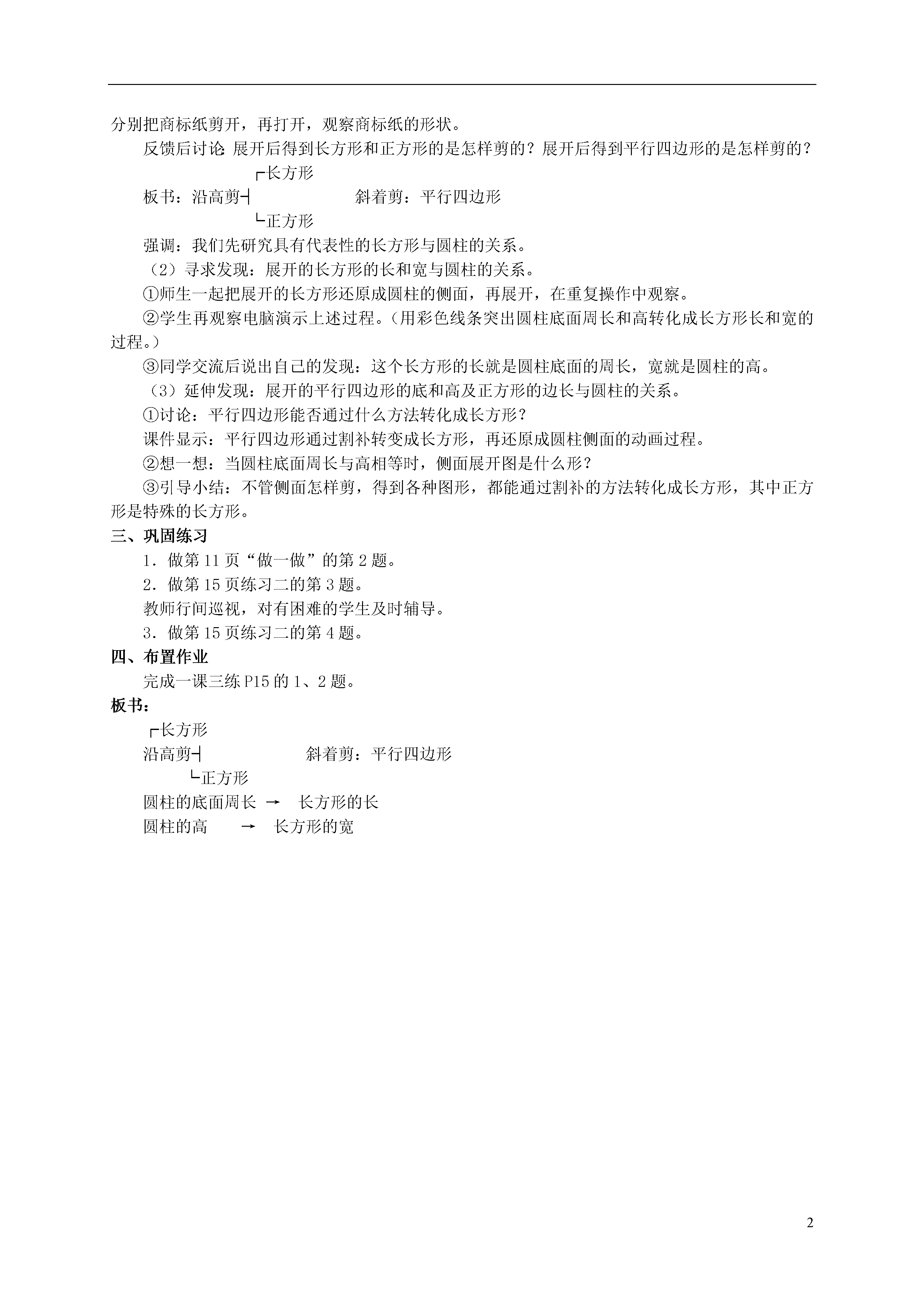 分别把商标纸剪开，再打开，观察商标纸的形状。

反馈后讨论：展开后得到长方形和正方形的是怎样剪的？展开后得到平行四边形的是怎样剪的？

┌长方形
板书：沿高剪┤　　　　斜着剪：平行四边形
└正方形

强调：我们先研究具有代表性的长方形与圆柱的关系。

（2）寻求发现：展开的长方形的长和宽与圆柱的关系。

①师生一起把展开的长方形还原成圆柱的侧面，再展开，在重复操作中观察。

②学生再观察电脑演示上述过程。（用彩色线条突出圆柱底面周长和高转化成长方形长和宽的过程。）

③同学交流后说出自己的发现：这个长方形的长就是圆柱底面的周长，宽就是圆柱的高。

（3）延伸发现：展开的平行四边形的底和高及正方形的边长与圆柱的关系。

①讨论：平行四边形能否通过什么方法转化成长方形？

课件显示：平行四边形通过割补转变成长方形，再还原成圆柱侧面的动画过程。

②想一想：当圆柱底面周长与高相等时，侧面展开图是什么形？

③引导小结：不管侧面怎样剪，得到各种图形，都能通过割补的方法转化成长方形，其中正方形是特殊的长方形。

三、巩固练习

1．做第11页“做一做”的第2题。

2．做第15页练习二的第3题。

教师行间巡视，对有困难的学生及时辅导。

3．做第15页练习二的第4题。

四、布置作业

完成一课三练P15的1、2题。

板书：

┌长方形
沿高剪┤　　　　斜着剪：平行四边形
└正方形

圆柱的底面周长 → 长方形的长
圆柱的高 → 长方形的宽

2